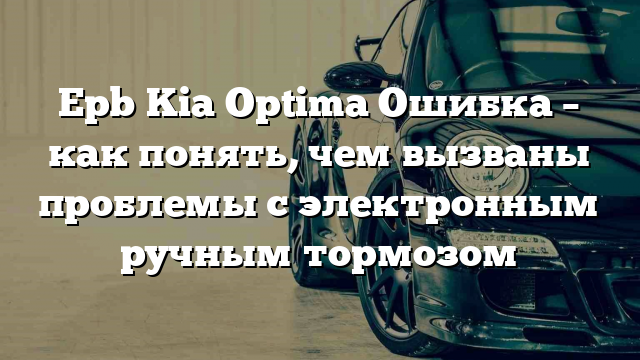 Epb Kia Optima Ошибка – как понять, чем вызваны проблемы с электронным ручным тормозом